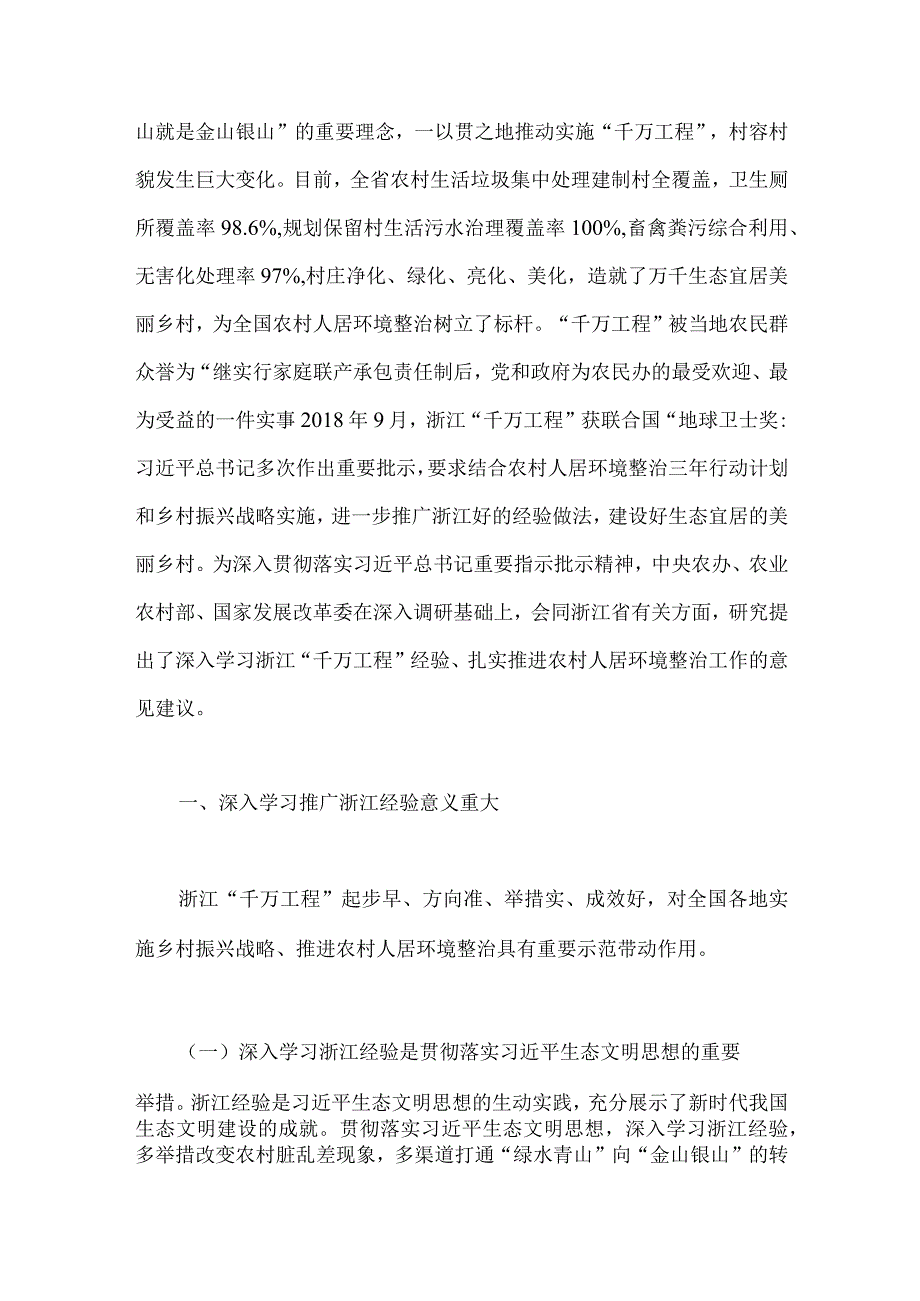 山就是金山银山”的重要理念，一以贯之地推动实施“千万工程”，村容村貌发生巨大变化。目前，全省农村生活垃圾集中处理建制村全覆盖，卫生厕所覆盖率98.6%,规划保留村生活污水治理覆盖率100%,畜禽粪污综合利用、无害化处理率97%,村庄净化、绿化、亮化、美化，造就了万千生态宜居美丽乡村，为全国农村人居环境整治树立了标杆。“千万工程”被当地农民群众誉为“继实行家庭联产承包责任制后，党和政府为农民办的最受欢迎、最为受益的一件实事2018年9月，浙江“千万工程”获联合国“地球卫士奖:习近平总书记多次作出重要批示，要求结合农村人居环境整治三年行动计划和乡村振兴战略实施，进一步推广浙江好的经验做法，建设好生态宜居的美丽乡村。为深入贯彻落实习近平总书记重要指示批示精神，中央农办、农业农村部、国家发展改革委在深入调研基础上，会同浙江省有关方面，研究提出了深入学习浙江“千万工程”经验、扎实推进农村人居环境整治工作的意见建议。

一、深入学习推广浙江经验意义重大

浙江“千万工程”起步早、方向准、举措实、成效好，对全国各地实施乡村振兴战略、推进农村人居环境整治具有重要示范带动作用。

（一）深入学习浙江经验是贯彻落实习近平生态文明思想的重要举措。浙江经验是习近平生态文明思想的生动实践，充分展示了新时代我国生态文明建设的成就。贯彻落实习近平生态文明思想，深入学习浙江经验，多举措改变农村脏乱差现象，多渠道打通“绿水青山”向“金山银山”的转